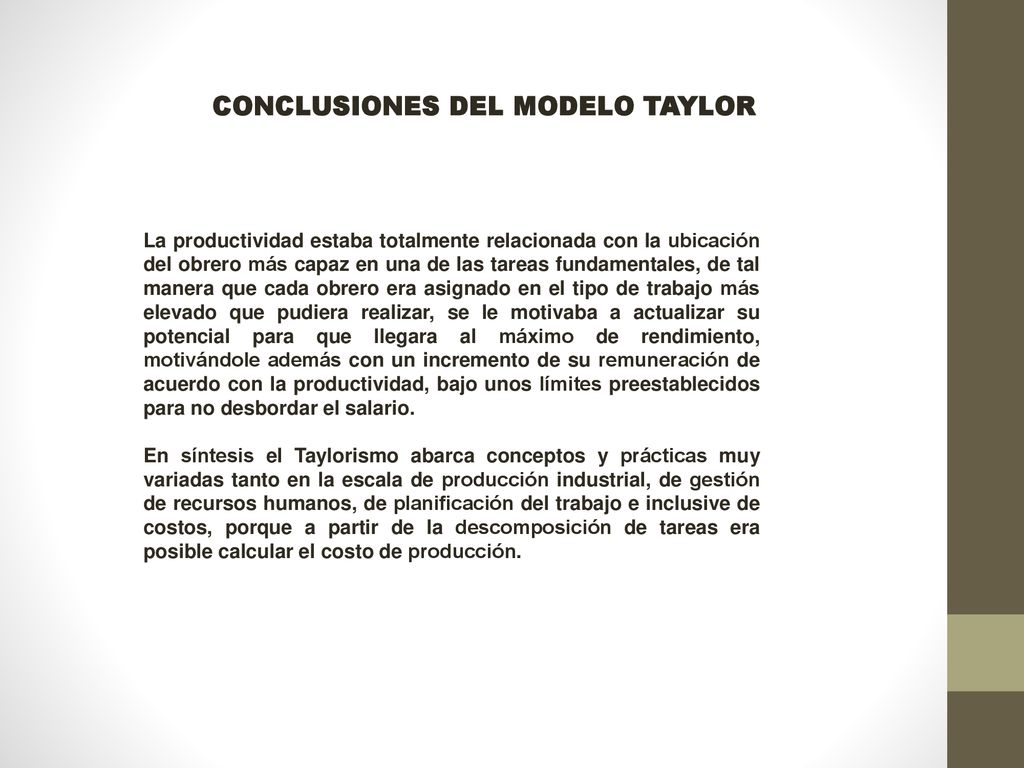 CONCLUSIONES DEL MODELO TAYLOR

La productividad estaba totalmente relacionada con la ubicación del obrero más capaz en una de las tareas fundamentales, de tal manera que cada obrero era asignado en el tipo de trabajo más elevado que pudiera realizar, se le motivaba a actualizar su potencial para que llegara al máximo de rendimiento, motivándole además con un incremento de su remuneración de acuerdo con la productividad, bajo unos límites preestablecidos para no desbordar el salario.

En síntesis el Taylorismo abarca conceptos y prácticas muy variadas tanto en la escala de producción industrial, de gestión de recursos humanos, de planificación del trabajo e inclusive de costos, porque a partir de la descomposición de tareas era posible calcular el costo de producción.